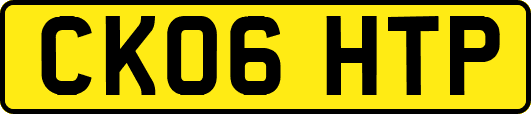 CK06 HTP